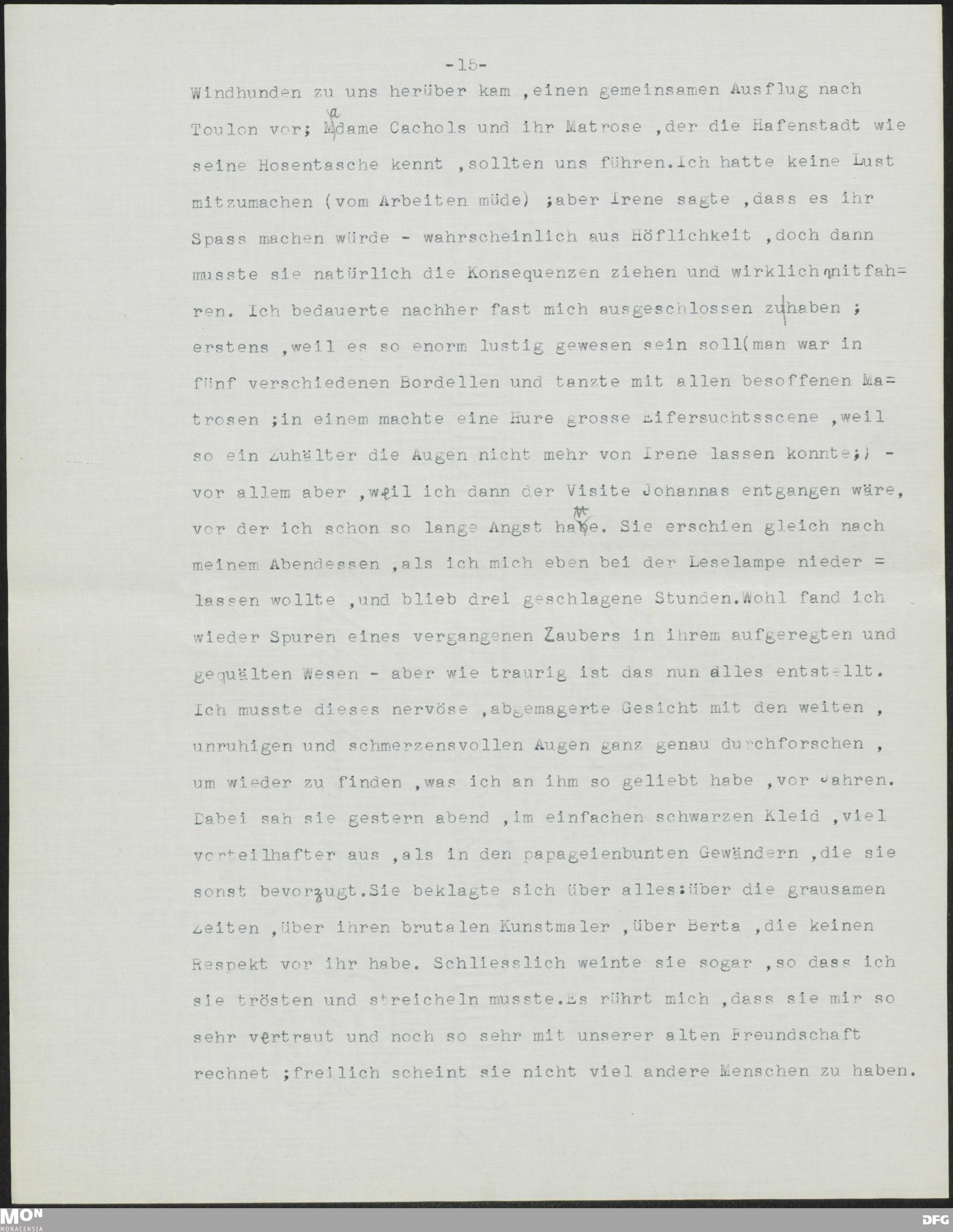 -15-

Windhunden zu uns herüber kam ,einen gemeinsamen Ausflug nach Toulon vor; Madame Cachols und ihr Matrose ,der die Hafenstadt wie seine Hosentasche kennt ,sollten uns führen.Ich hatte keine Lust mitzumachen (vom Arbeiten müde) ;aber Irene sagte ,dass es ihr Spass machen würde - wahrscheinlich aus Höflichkeit ,doch dann musste sie natürlich die Konsequenzen ziehen und wirklich mitfahren. Ich bedauerte nachher fast mich ausgeschlossen zu haben ; erstens ,weil es so enorm lustig gewesen sein soll(man war in fünf verschiedenen Bordellen und tanzte mit allen besoffenen Matrosen ;in einem machte eine Hure grosse Eifersuchtsscene ,weil so ein Zuhälter die Augen nicht mehr von Irene lassen konnte;) - vor allem aber ,weil ich dann der Visite Johannas entgangen wäre, vor der ich schon so lange Angst hatte. Sie erschien gleich nach meinem Abendessen ,als ich mich eben bei der Leselampe nieder = lassen wollte ,und blieb drei geschlagene Stunden.Wohl fand ich wieder Spuren eines vergangenen Zaubers in ihrem aufgeregten und gequälten Wesen - aber wie traurig ist das nun alles entstellt. Ich musste dieses nervöse ,abgemagerte Gesicht mit den weiten , unruhigen und schmerzensvollen Augen ganz genau durchforschen , um wieder zu finden ,was ich an ihm so geliebt habe ,vor Jahren. Dabei sah sie gestern abend ,im einfachen schwarzen Kleid ,viel vorteilhafter aus ,als in den papageienbunten Gewändern ,die sie sonst bevorzugt.Sie beklagte sich über alles:über die grausamen Zeiten ,über ihren brutalen Kunstmaler ,über Berta ,die keinen Respekt vor ihr habe. Schliesslich weinte sie sogar ,so dass ich sie trösten und streicheln musste.Es rührt mich ,dass sie mir so sehr vertraut und noch so sehr mit unserer alten Freundschaft rechnet ;freilich scheint sie nicht viel andere Menschen zu haben.

MON MONACENSIA DFG